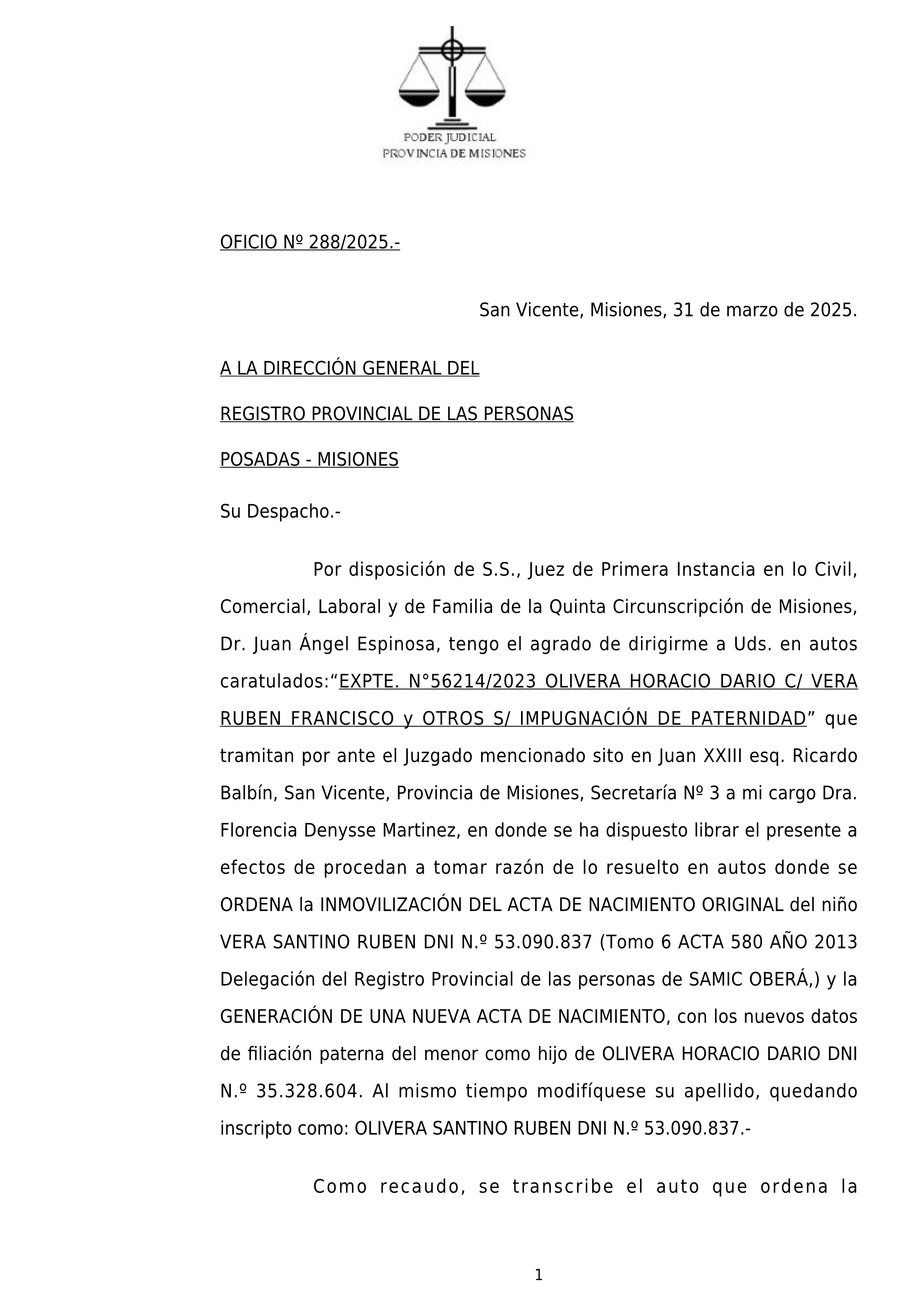 PODER JUDICIAL
PROVINCIA DE MISIONES

OFICIO Nº 288/2025.-

San Vicente, Misiones, 31 de marzo de 2025.

A LA DIRECCIÓN GENERAL DEL

REGISTRO PROVINCIAL DE LAS PERSONAS

POSADAS - MISIONES

Su Despacho.-

Por disposición de S.S., Juez de Primera Instancia en lo Civil, Comercial, Laboral y de Familia de la Quinta Circunscripción de Misiones, Dr. Juan Ángel Espinosa, tengo el agrado de dirigirme a Uds. en autos caratulados:“EXPTE. N°56214/2023 OLIVERA HORACIO DARIO C/ VERA RUBEN FRANCISCO y OTROS S/ IMPUGNACIÓN DE PATERNIDAD” que tramitan por ante el Juzgado mencionado sito en Juan XXIII esq. Ricardo Balbín, San Vicente, Provincia de Misiones, Secretaría Nº 3 a mi cargo Dra. Florencia Denysse Martinez, en donde se ha dispuesto librar el presente a efectos de procedan a tomar razón de lo resuelto en autos donde se ORDENA la INMOVILIZACIÓN DEL ACTA DE NACIMIENTO ORIGINAL del niño VERA SANTINO RUBEN DNI N.º 53.090.837 (Tomo 6 ACTA 580 AÑO 2013 Delegación del Registro Provincial de las personas de SAMIC OBERÁ,) y la GENERACIÓN DE UNA NUEVA ACTA DE NACIMIENTO, con los nuevos datos de filiación paterna del menor como hijo de OLIVERA HORACIO DARIO DNI N.º 35.328.604. Al mismo tiempo modifíquese su apellido, quedando inscripto como: OLIVERA SANTINO RUBEN DNI N.º 53.090.837.-

Como recaudo, se transcribe el auto que ordena la

1